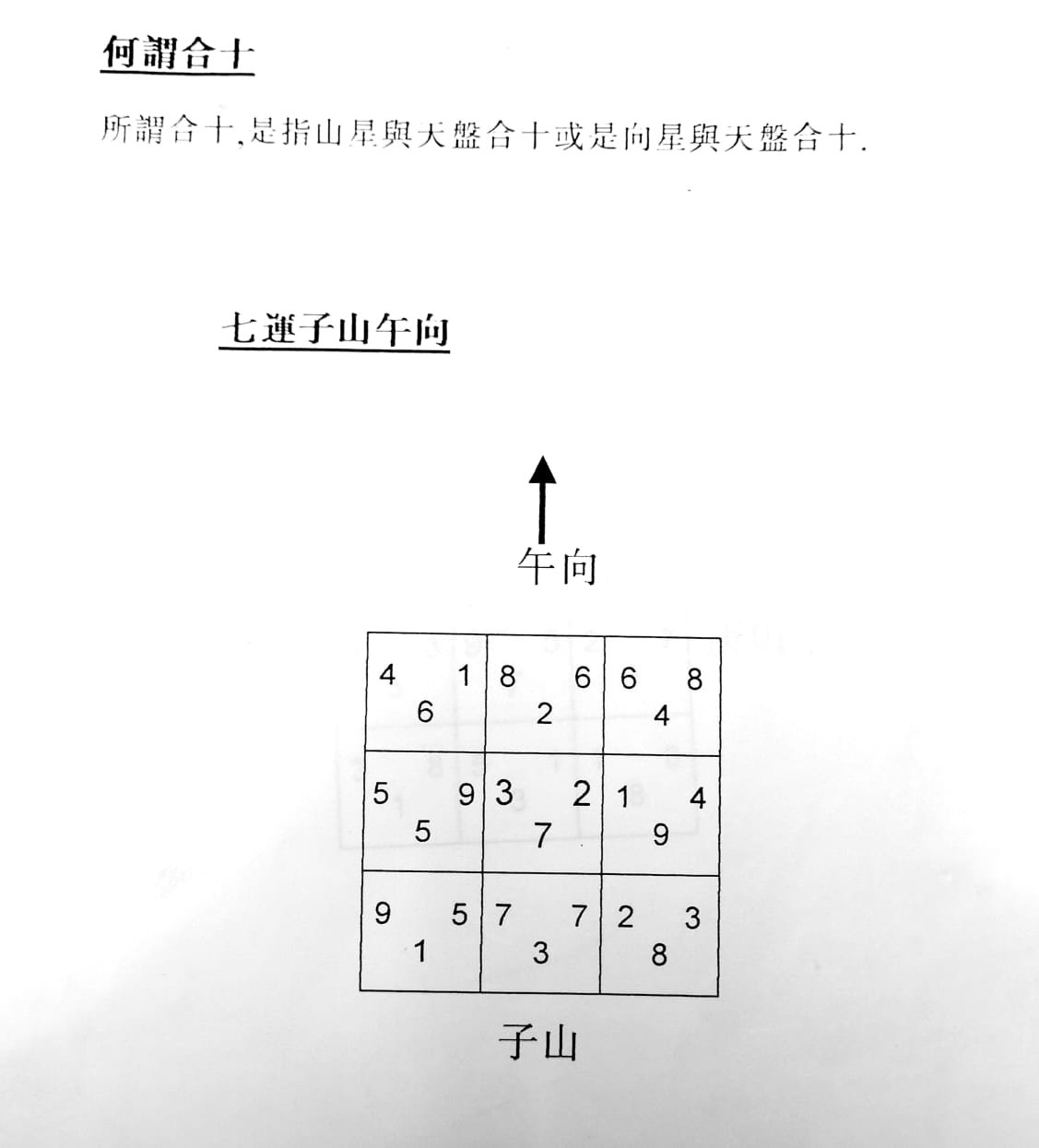 何謂合十

所謂合十,是指山星與天盤合十或是向星與天盤合十.

七運子山午向

午向

| 4 1<br>6 | 8 6<br>2 | 6 8<br>4 |
|---|---|---|
| 5 9<br>5 | 3 2<br>7 | 1 4<br>9 |
| 9 5<br>1 | 7 7<br>3 | 2 3<br>8 |

子山